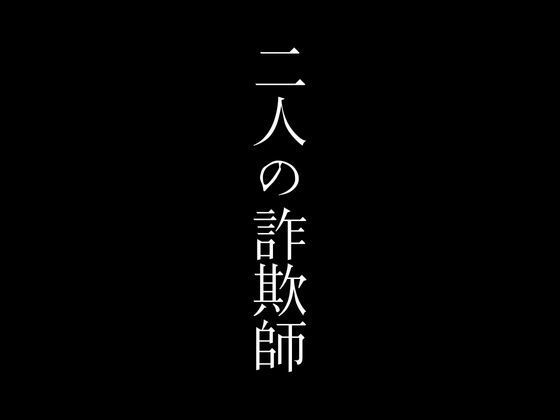 二人の詐欺師